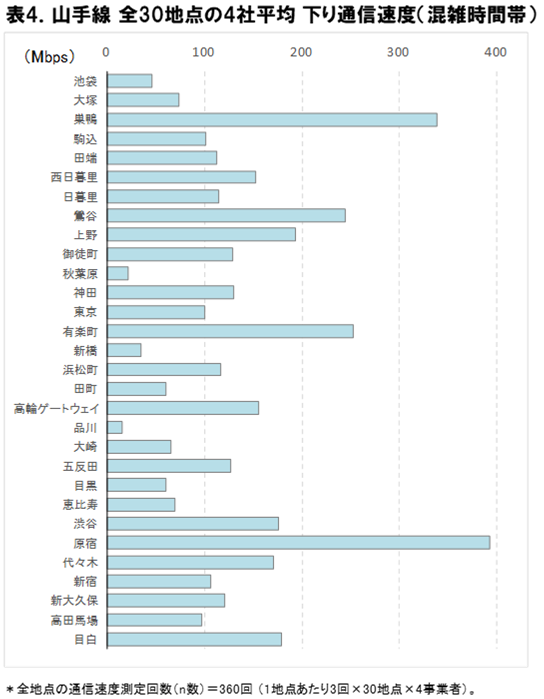 表4. 山手線 全30地点の4社平均 下り通信速度（混雑時間帯）

（Mbps）
0
100
200
300
400

池袋
大塚
巣鴨
駒込
田端
西日暮里
日暮里
鶯谷
上野
御徒町
秋葉原
神田
東京
有楽町
新橋
浜松町
田町
高輪ゲートウェイ
品川
大崎
五反田
目黒
恵比寿
渋谷
原宿
代々木
新宿
新大久保
高田馬場
目白

＊全地点の通信速度測定回数（n数）＝360回（1地点あたり3回×30地点×4事業者）。